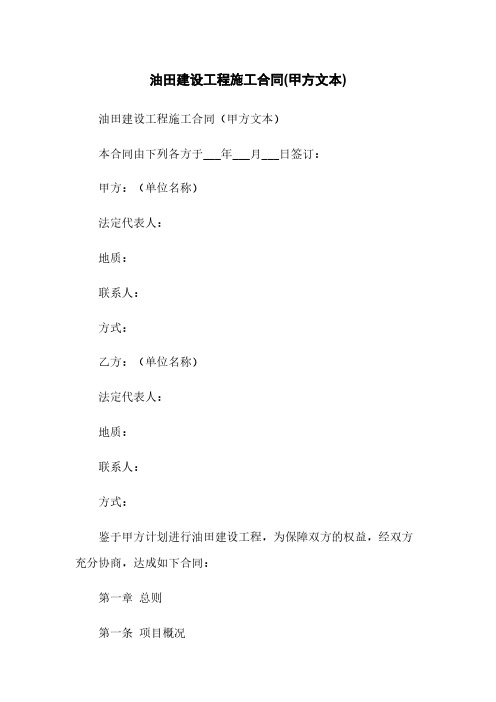 油田建设工程施工合同(甲方文本)

油田建设工程施工合同（甲方文本）

本合同由下列各方于___年___月___日签订：

甲方：（单位名称）

法定代表人：

地质：

联系人：

方式：

乙方：（单位名称）

法定代表人：

地质：

联系人：

方式：

鉴于甲方计划进行油田建设工程，为保障双方的权益，经双方充分协商，达成如下合同：

第一章 总则

第一条 项目概况